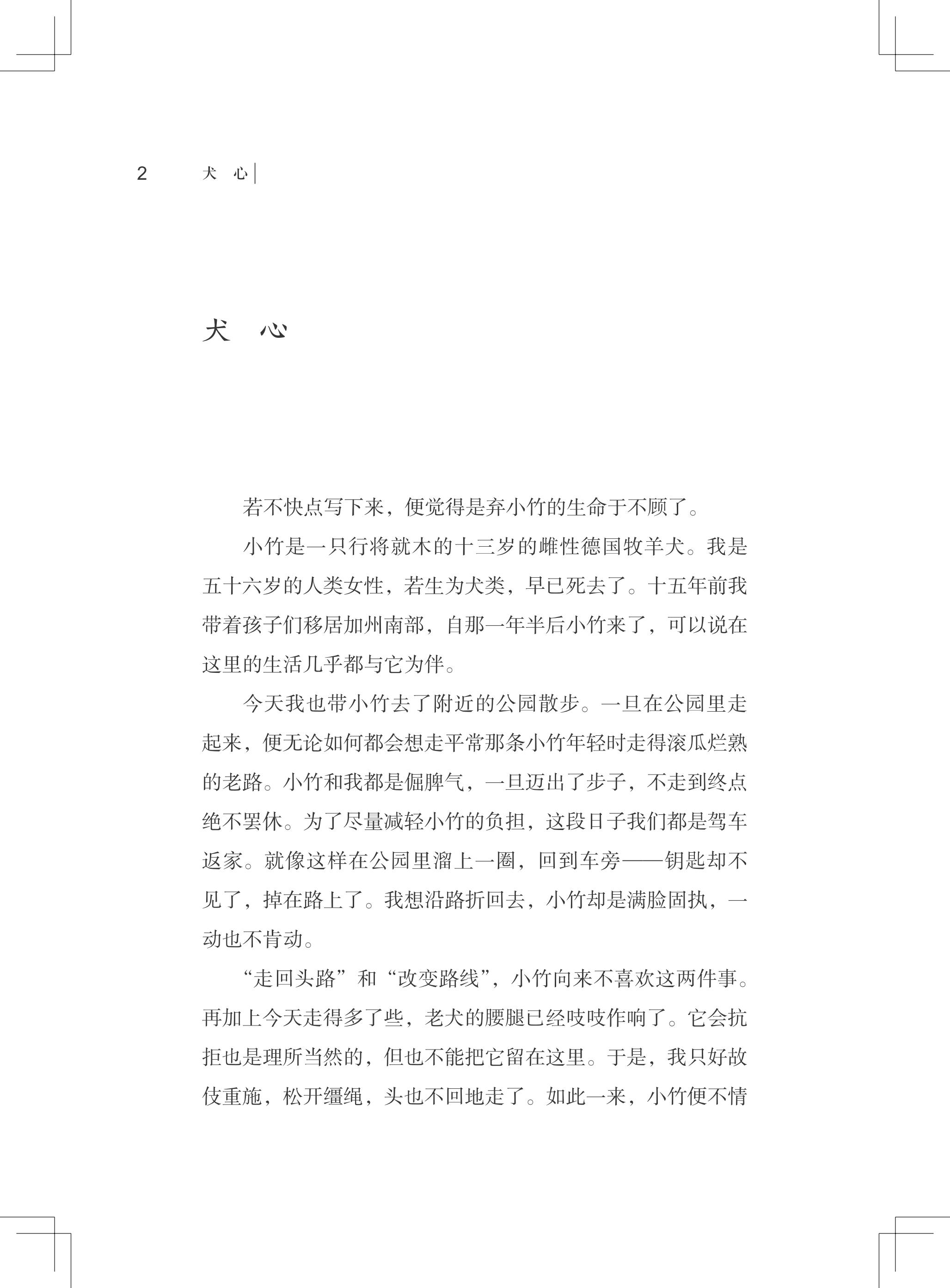 2 犬 心

犬 心

若不快点写下来，便觉得是弃小竹的生命于不顾了。

小竹是一只行将就木的十三岁的雌性德国牧羊犬。我是五十六岁的人类女性，若生为犬类，早已死去了。十五年前我带着孩子们移居加州南部，自那一年半后小竹来了，可以说在这里的生活几乎都与它为伴。

今天我也带小竹去了附近的公园散步。一旦在公园里走起来，便无论如何都会想走平常那条小竹年轻时走得滚瓜烂熟的老路。小竹和我都是倔脾气，一旦迈出了步子，不走到终点绝不罢休。为了尽量减轻小竹的负担，这段日子我们都是驾车返家。就像这样在公园里溜上一圈，回到车旁——钥匙却不见了，掉在路上了。我想沿路折回去，小竹却是满脸固执，一动也不肯动。

“走回头路”和“改变路线”，小竹向来不喜欢这两件事。再加上今天走得多了些，老犬的腰腿已经吱吱作响了。它会抗拒也是理所当然的，但也不能把它留在这里。于是，我只好故伎重施，松开缰绳，头也不回地走了。如此一来，小竹便不情